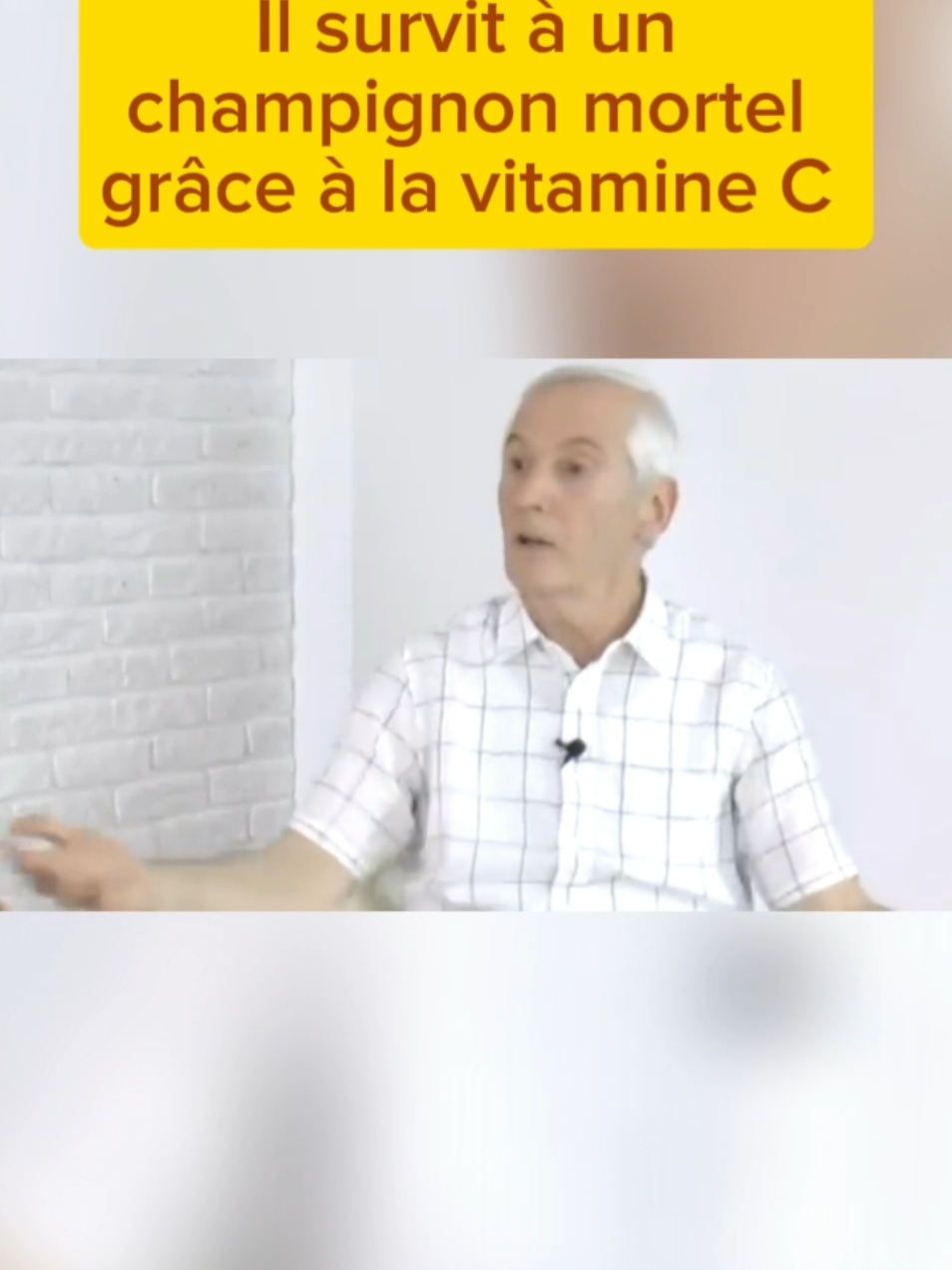 Il survit à un champignon mortel grâce à la vitamine C